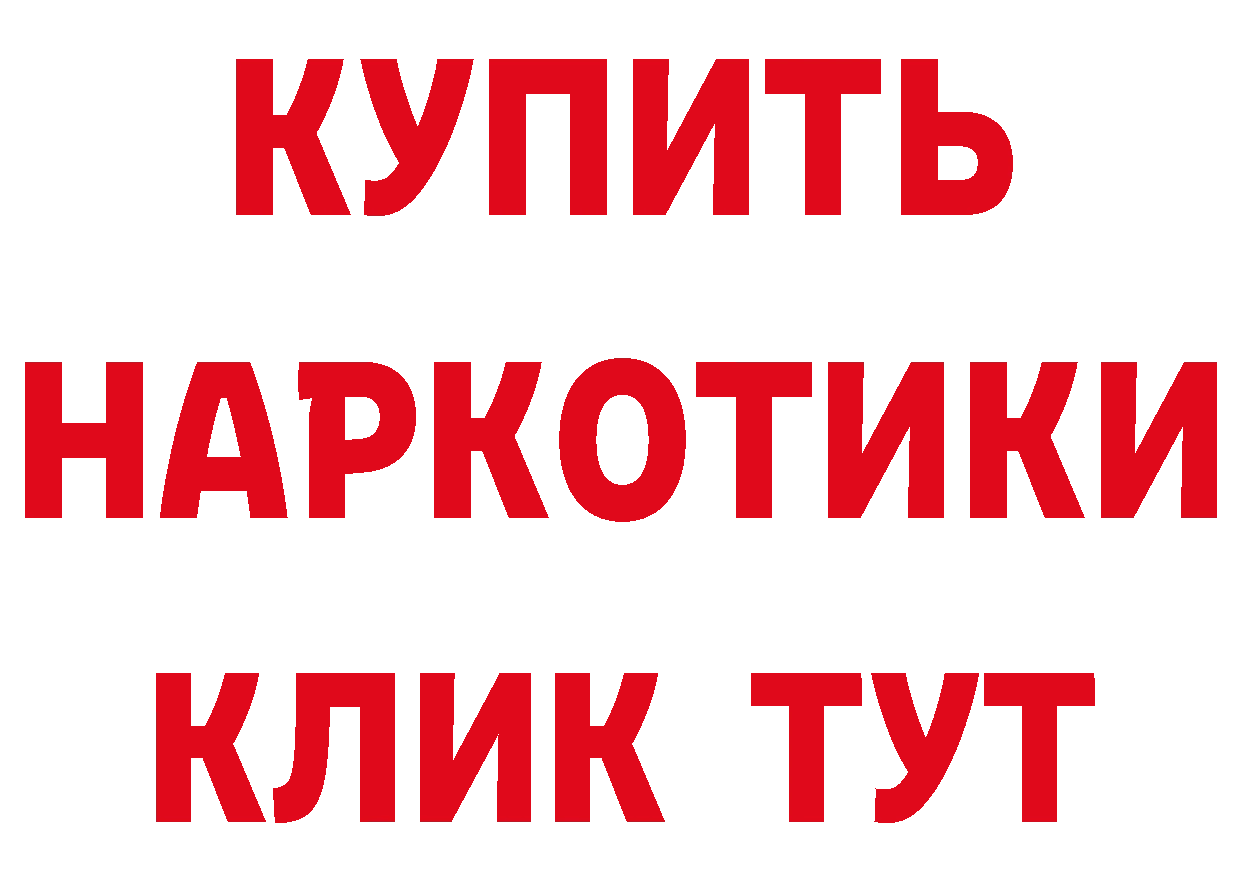 КУПИТЬ
НАРКОТИКИ
КЛИК ТУТ